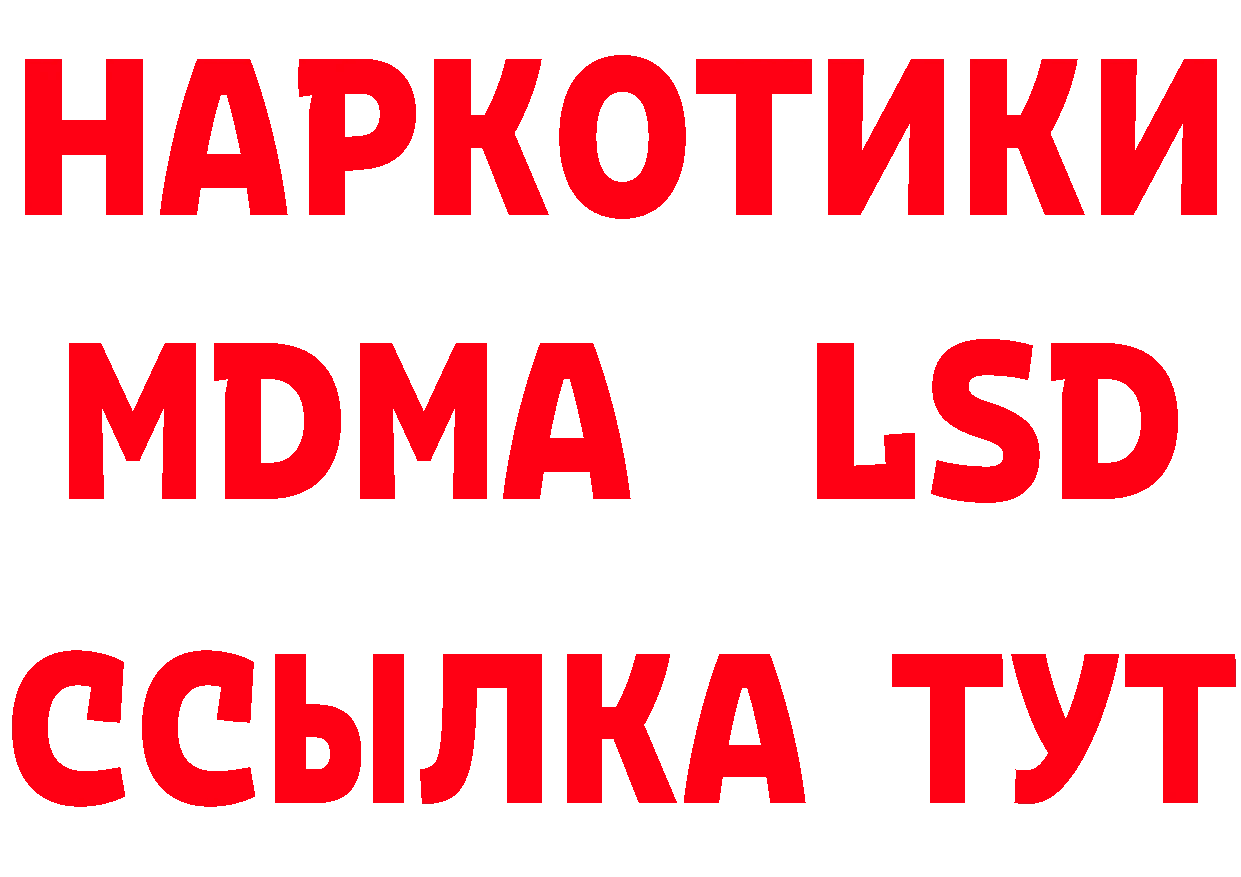 НАРКОТИКИ
MDMA LSD
ССЫЛКА ТУТ